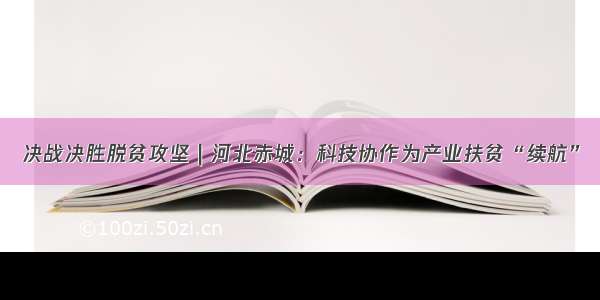 决战决胜脱贫攻坚 | 河北赤城：科技协作为产业扶贫“续航”

©100zi.50zi.cn